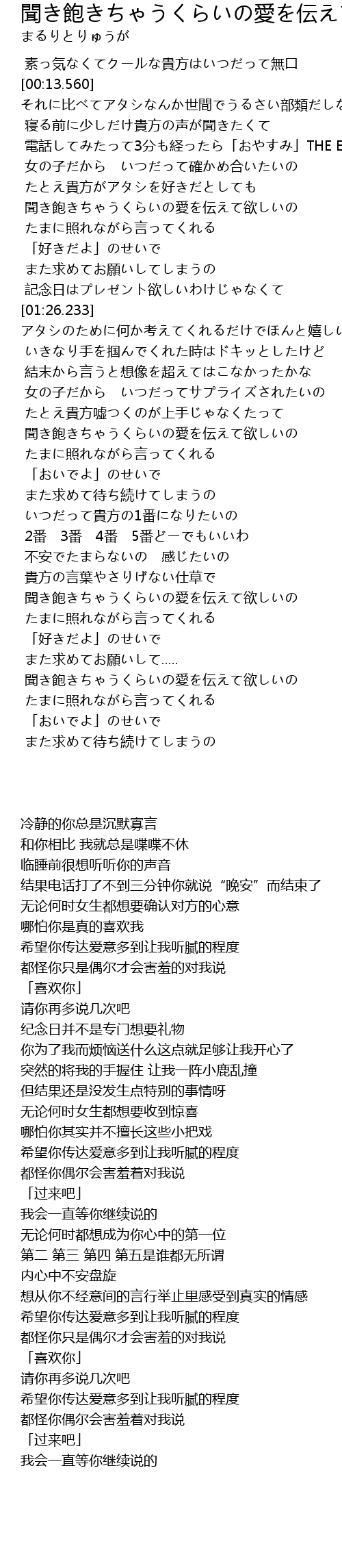 聞き飽きちゃうくらいの愛を伝え
まるりとりゅうが

素っ気なくてクールな貴方はいつだって無口
[00:13.560]
それに比べてアタシなんか世間でうるさい部類だしな
寝る前に少しだけ貴方の声が聞きたくて
電話してみたって3分も経ったら「おやすみ」THE E
女の子だから　いつだって確かめ合いたいの
たとえ貴方がアタシを好きだとしても
聞き飽きちゃうくらいの愛を伝えて欲しいの
たまに照れながら言ってくれる
「好きだよ」のせいで
また求めてお願いしてしまうの
記念日はプレゼント欲しいわけじゃなくて
[01:26.233]
アタシのために何か考えてくれるだけでほんと嬉しい
いきなり手を掴んでくれた時はドキッとしたけど
結末から言うと想像を超えてはこなかったかな
女の子だから　いつだってサプライズされたいの
たとえ貴方嘘つくのが上手じゃなくたって
聞き飽きちゃうくらいの愛を伝えて欲しいの
たまに照れながら言ってくれる
「おいでよ」のせいで
また求めて待ち続けてしまうの
いつだって貴方の1番になりたいの
2番　3番　4番　5番どーでもいいわ
不安でたまらないの　感じたいの
貴方の言葉やさりげない仕草で
聞き飽きちゃうくらいの愛を伝えて欲しいの
たまに照れながら言ってくれる
「好きだよ」のせいで
また求めてお願いして.....
聞き飽きちゃうくらいの愛を伝えて欲しいの
たまに照れながら言ってくれる
「おいでよ」のせいで
また求めて待ち続けてしまうの

冷静的你总是沉默寡言
和你相比 我就总是喋喋不休
临睡前很想听听你的声音
结果电话打了不到三分钟你就说“晚安”而结束了
无论何时女生都想要确认对方的心意
哪怕你是真的喜欢我
希望你传达爱意多到让我听腻的程度
都怪你只是偶尔才会害羞的对我说
「喜欢你」
请你再多说几次吧
纪念日并不是专门想要礼物
你为了我而烦恼送什么这点就足够让我开心了
突然的将我的手握住 让我一阵小鹿乱撞
但结果还是没发生点特别的事情呀
无论何时女生都想要收到惊喜
哪怕你其实并不擅长这些小把戏
希望你传达爱意多到让我听腻的程度
都怪你偶尔会害羞着对我说
「过来吧」
我会一直等你继续说的
无论何时都想成为你心中的第一位
第二 第三 第四 第五是谁都无所谓
内心中不安盘旋
想从你不经意间的言行举止里感受到真实的情感
希望你传达爱意多到让我听腻的程度
都怪你只是偶尔才会害羞的对我说
「喜欢你」
请你再多说几次吧
希望你传达爱意多到让我听腻的程度
都怪你偶尔会害羞着对我说
「过来吧」
我会一直等你继续说的